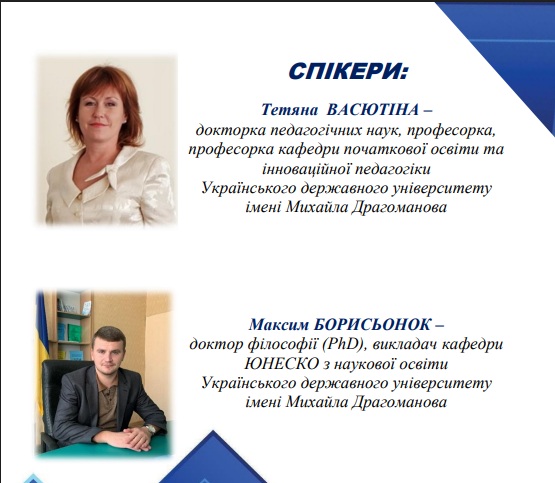 СПІКЕРИ:

Тетяна ВАСЮТІНА – докторка педагогічних наук, професорка, професорка кафедри початкової освіти та інноваційної педагогіки Українського державного університету імені Михайла Драгоманова

Максим БОРИСЬОНОК – доктор філософії (PhD), викладач кафедри ЮНЕСКО з наукової освіти Українського державного університету імені Михайла Драгоманова